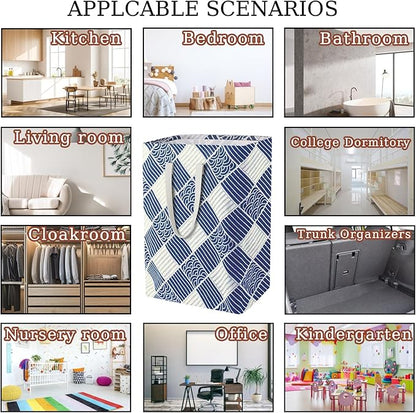 APPLCABLE SCENARIOS

Kitchen

Bedroom

Bathroom

Living room

College Dormitory

Cloakroom

Trunk Organizers

Nursery room

Office

Kindergarten